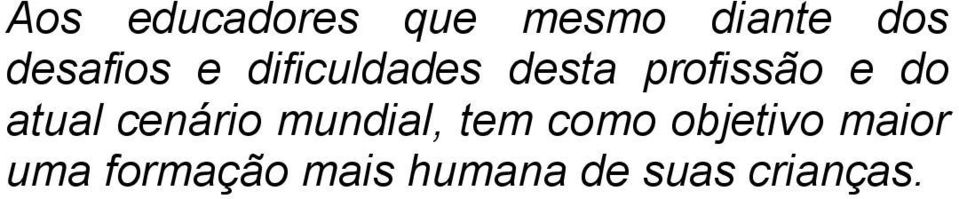 Aos educadores que mesmo diante dos desafios e dificuldades desta profissão e do atual cenário mundial, tem como objetivo maior uma formação mais humana de suas crianças.